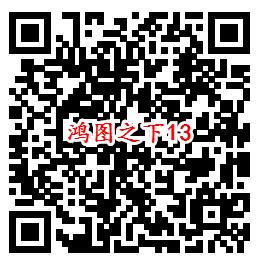 鸿图之下13